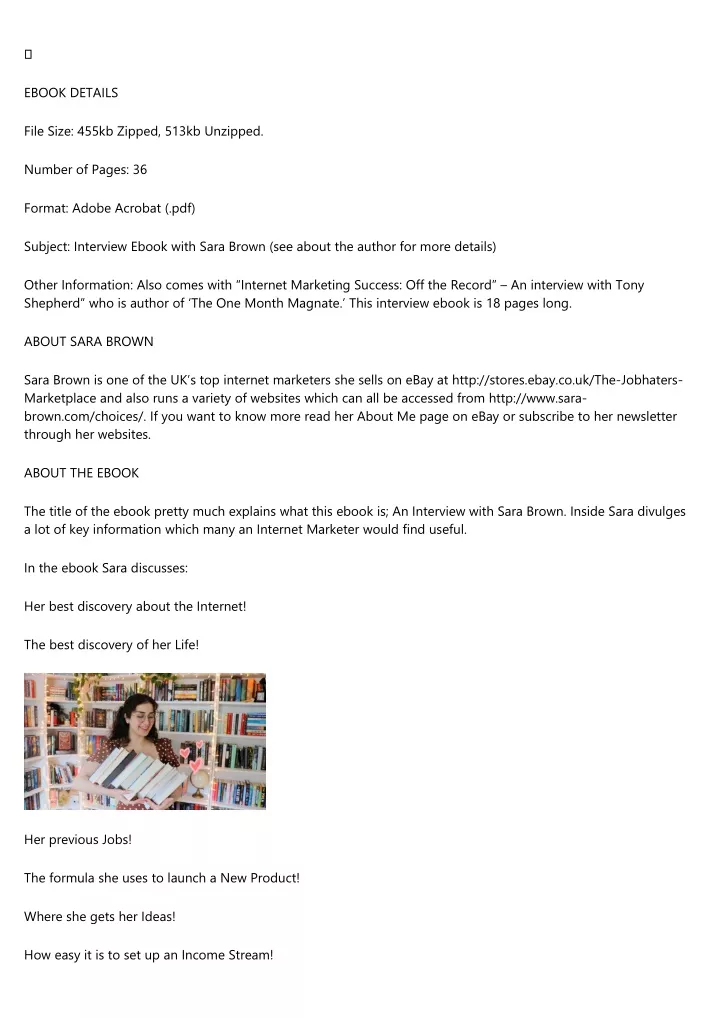 EBOOK DETAILS

File Size: 455kb Zipped, 513kb Unzipped.

Number of Pages: 36

Format: Adobe Acrobat (.pdf)

Subject: Interview Ebook with Sara Brown (see about the author for more details)

Other Information: Also comes with "Internet Marketing Success: Off the Record" – An interview with Tony Shepherd" who is author of 'The One Month Magnate.' This interview ebook is 18 pages long.

ABOUT SARA BROWN

Sara Brown is one of the UK's top internet marketers she sells on eBay at http://stores.ebay.co.uk/The-Jobhaters-Marketplace and also runs a variety of websites which can all be accessed from http://www.sara-brown.com/choices/. If you want to know more read her About Me page on eBay or subscribe to her newsletter through her websites.

ABOUT THE EBOOK

The title of the ebook pretty much explains what this ebook is; An Interview with Sara Brown. Inside Sara divulges a lot of key information which many an Internet Marketer would find useful.

In the ebook Sara discusses:

Her best discovery about the Internet!

The best discovery of her Life!

Her previous Jobs!

The formula she uses to launch a New Product!

Where she gets her Ideas!

How easy it is to set up an Income Stream!